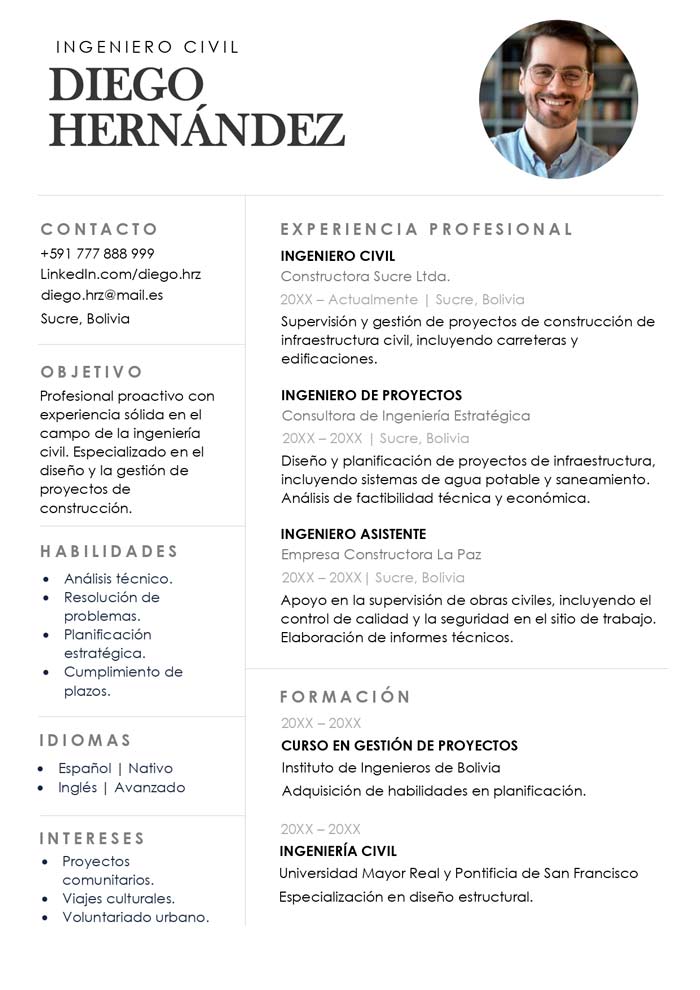 INGENIERO CIVIL

DIEGO HERNÁNDEZ

CONTACTO

+591 777 888 999
LinkedIn.com/diego.hrz
diego.hrz@mail.es
Sucre, Bolivia

OBJETIVO

Profesional proactivo con experiencia sólida en el campo de la ingeniería civil. Especializado en el diseño y la gestión de proyectos de construcción.

HABILIDADES

- Análisis técnico.
- Resolución de problemas.
- Planificación estratégica.
- Cumplimiento de plazos.

IDIOMAS

- Español | Nativo
- Inglés | Avanzado

INTERESES

- Proyectos comunitarios.
- Viajes culturales.
- Voluntariado urbano.

EXPERIENCIA PROFESIONAL

INGENIERO CIVIL
Constructora Sucre Ltda.
20XX – Actualmente | Sucre, Bolivia
Supervisión y gestión de proyectos de construcción de infraestructura civil, incluyendo carreteras y edificaciones.

INGENIERO DE PROYECTOS
Consultora de Ingeniería Estratégica
20XX – 20XX | Sucre, Bolivia
Diseño y planificación de proyectos de infraestructura, incluyendo sistemas de agua potable y saneamiento. Análisis de factibilidad técnica y económica.

INGENIERO ASISTENTE
Empresa Constructora La Paz
20XX – 20XX | Sucre, Bolivia
Apoyo en la supervisión de obras civiles, incluyendo el control de calidad y la seguridad en el sitio de trabajo. Elaboración de informes técnicos.

FORMACIÓN

20XX – 20XX
CURSO EN GESTIÓN DE PROYECTOS
Instituto de Ingenieros de Bolivia
Adquisición de habilidades en planificación.

20XX – 20XX
INGENIERÍA CIVIL
Universidad Mayor Real y Pontificia de San Francisco
Especialización en diseño estructural.